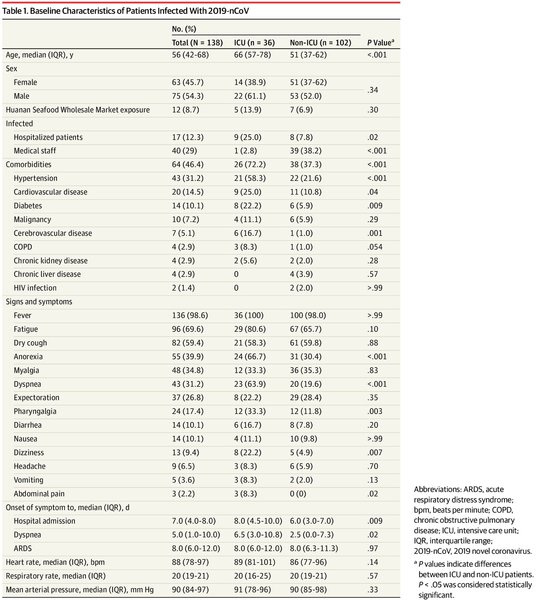 Table 1. Baseline Characteristics of Patients Infected With 2019-nCoV

| | No. (%) | | | |
|---|---|---|---|---|
| | Total (N = 138) | ICU (n = 36) | Non-ICU (n = 102) | P Value$^a$ |
| Age, median (IQR), y | 56 (42-68) | 66 (57-78) | 51 (37-62) | <.001 |
| Sex | | | | |
| Female | 63 (45.7) | 14 (38.9) | 51 (37-62) | .34 |
| Male | 75 (54.3) | 22 (61.1) | 53 (52.0) | |
| Huanan Seafood Wholesale Market exposure | 12 (8.7) | 5 (13.9) | 7 (6.9) | .30 |
| Infected | | | | |
| Hospitalized patients | 17 (12.3) | 9 (25.0) | 8 (7.8) | .02 |
| Medical staff | 40 (29) | 1 (2.8) | 39 (38.2) | <.001 |
| Comorbidities | 64 (46.4) | 26 (72.2) | 38 (37.3) | <.001 |
| Hypertension | 43 (31.2) | 21 (58.3) | 22 (21.6) | <.001 |
| Cardiovascular disease | 20 (14.5) | 9 (25.0) | 11 (10.8) | .04 |
| Diabetes | 14 (10.1) | 8 (22.2) | 6 (5.9) | .009 |
| Malignancy | 10 (7.2) | 4 (11.1) | 6 (5.9) | .29 |
| Cerebrovascular disease | 7 (5.1) | 6 (16.7) | 1 (1.0) | .001 |
| COPD | 4 (2.9) | 3 (8.3) | 1 (1.0) | .054 |
| Chronic kidney disease | 4 (2.9) | 2 (5.6) | 2 (2.0) | .28 |
| Chronic liver disease | 4 (2.9) | 0 | 4 (3.9) | .57 |
| HIV infection | 2 (1.4) | 0 | 2 (2.0) | >.99 |
| Signs and symptoms | | | | |
| Fever | 136 (98.6) | 36 (100) | 100 (98.0) | >.99 |
| Fatigue | 96 (69.6) | 29 (80.6) | 67 (65.7) | .10 |
| Dry cough | 82 (59.4) | 21 (58.3) | 61 (59.8) | .88 |
| Anorexia | 55 (39.9) | 24 (66.7) | 31 (30.4) | <.001 |
| Myalgia | 48 (34.8) | 12 (33.3) | 36 (35.3) | .83 |
| Dyspnea | 43 (31.2) | 23 (63.9) | 20 (19.6) | <.001 |
| Expectoration | 37 (26.8) | 8 (22.2) | 29 (28.4) | .35 |
| Pharyngalgia | 24 (17.4) | 12 (33.3) | 12 (11.8) | .003 |
| Diarrhea | 14 (10.1) | 6 (16.7) | 8 (7.8) | .20 |
| Nausea | 14 (10.1) | 4 (11.1) | 10 (9.8) | >.99 |
| Dizziness | 13 (9.4) | 8 (22.2) | 5 (4.9) | .007 |
| Headache | 9 (6.5) | 3 (8.3) | 6 (5.9) | .70 |
| Vomiting | 5 (3.6) | 3 (8.3) | 2 (2.0) | .13 |
| Abdominal pain | 3 (2.2) | 3 (8.3) | 0 (0) | .02 |
| Onset of symptom to, median (IQR), d | | | | |
| Hospital admission | 7.0 (4.0-8.0) | 8.0 (4.5-10.0) | 6.0 (3.0-7.0) | .009 |
| Dyspnea | 5.0 (1.0-10.0) | 6.5 (3.0-10.8) | 2.5 (0.0-7.3) | .02 |
| ARDS | 8.0 (6.0-12.0) | 8.0 (6.0-12.0) | 8.0 (6.3-11.3) | .97 |
| Heart rate, median (IQR), bpm | 88 (78-97) | 89 (81-101) | 86 (77-96) | .14 |
| Respiratory rate, median (IQR) | 20 (19-21) | 20 (16-25) | 20 (19-21) | .57 |
| Mean arterial pressure, median (IQR), mm Hg | 90 (84-97) | 91 (78-96) | 90 (85-98) | .33 |

Abbreviations: ARDS, acute respiratory distress syndrome; bpm, beats per minute; COPD, chronic obstructive pulmonary disease; ICU, intensive care unit; IQR, interquartile range; 2019-nCoV, 2019 novel coronavirus.

$^a$ P values indicate differences between ICU and non-ICU patients. P < .05 was considered statistically significant.